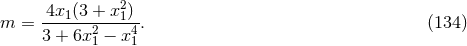 $m = \frac{4x_1(3 + x_1^2)}{3 + 6x_1^2 - x_1^4}.$ (134)